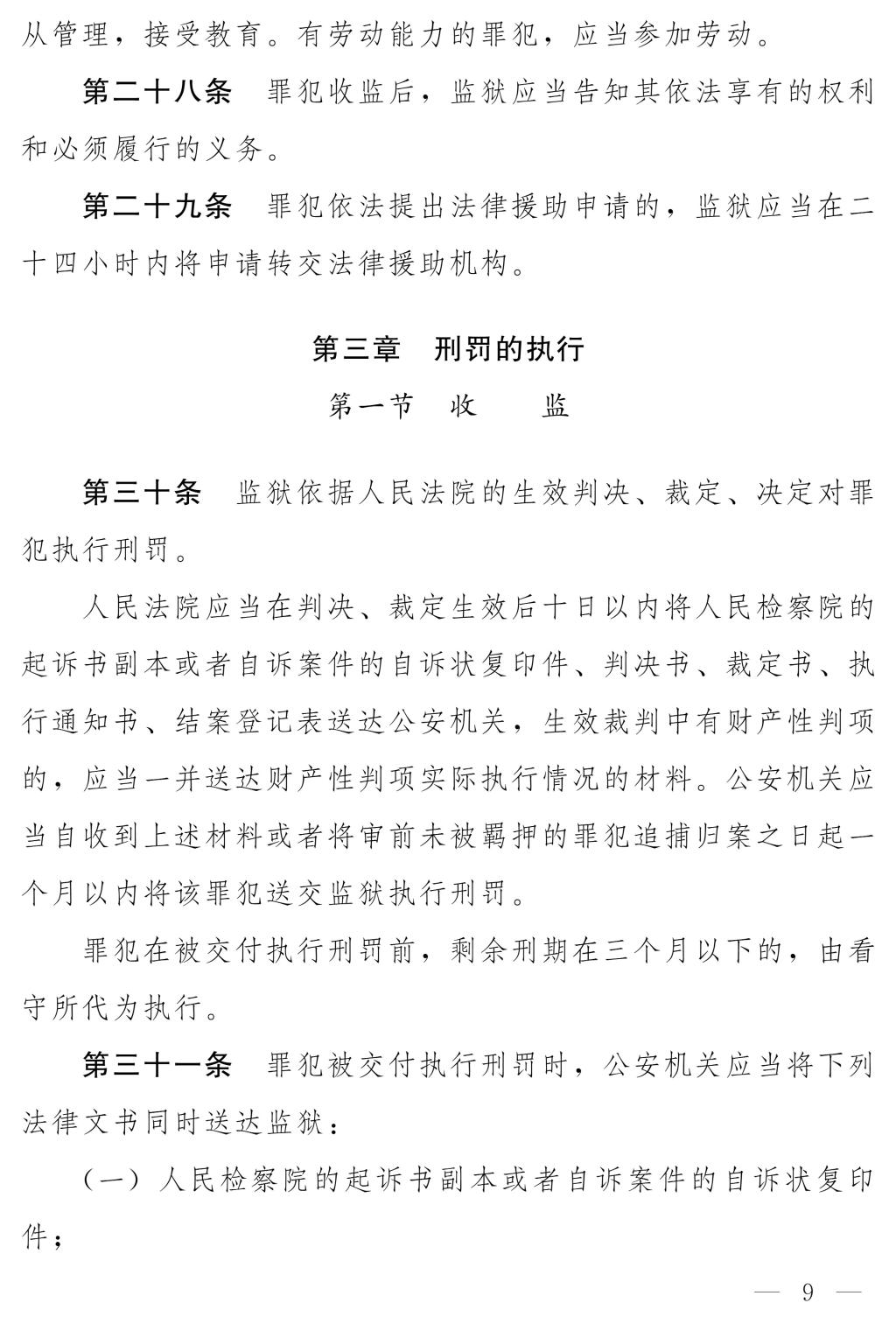 从管理，接受教育。有劳动能力的罪犯，应当参加劳动。

第二十八条　罪犯收监后，监狱应当告知其依法享有的权利和必须履行的义务。

第二十九条　罪犯依法提出法律援助申请的，监狱应当在二十四小时内将申请转交法律援助机构。

第三章　刑罚的执行

第一节　收　　监

第三十条　监狱依据人民法院的生效判决、裁定、决定对罪犯执行刑罚。

人民法院应当在判决、裁定生效后十日以内将人民检察院的起诉书副本或者自诉案件的自诉状复印件、判决书、裁定书、执行通知书、结案登记表送达公安机关，生效裁判中有财产性判项的，应当一并送达财产性判项实际执行情况的材料。公安机关应当自收到上述材料或者将审前未被羁押的罪犯追捕归案之日起一个月以内将该罪犯送交监狱执行刑罚。

罪犯在被交付执行刑罚前，剩余刑期在三个月以下的，由看守所代为执行。

第三十一条　罪犯被交付执行刑罚时，公安机关应当将下列法律文书同时送达监狱：

（一）人民检察院的起诉书副本或者自诉案件的自诉状复印件；

— 9 —